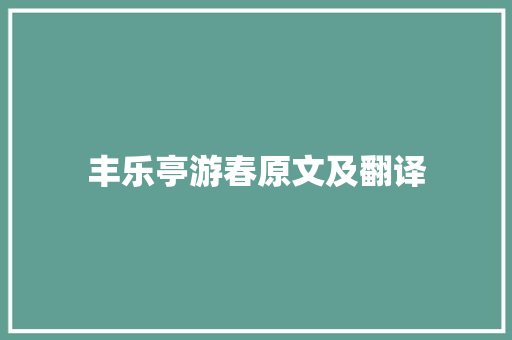 丰乐亭游春原文及翻译